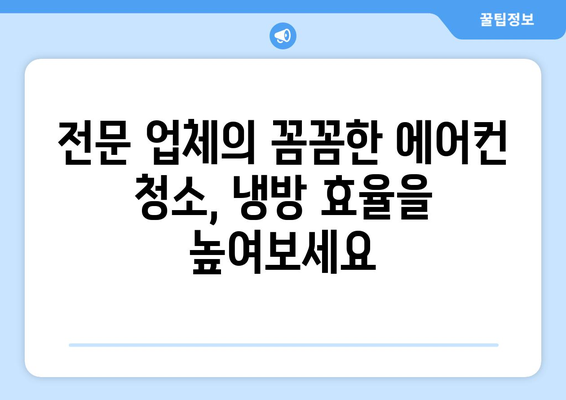 꿀팁정보

전문 업체의 꼼꼼한 에어컨 청소, 냉방 효율을 높여보세요